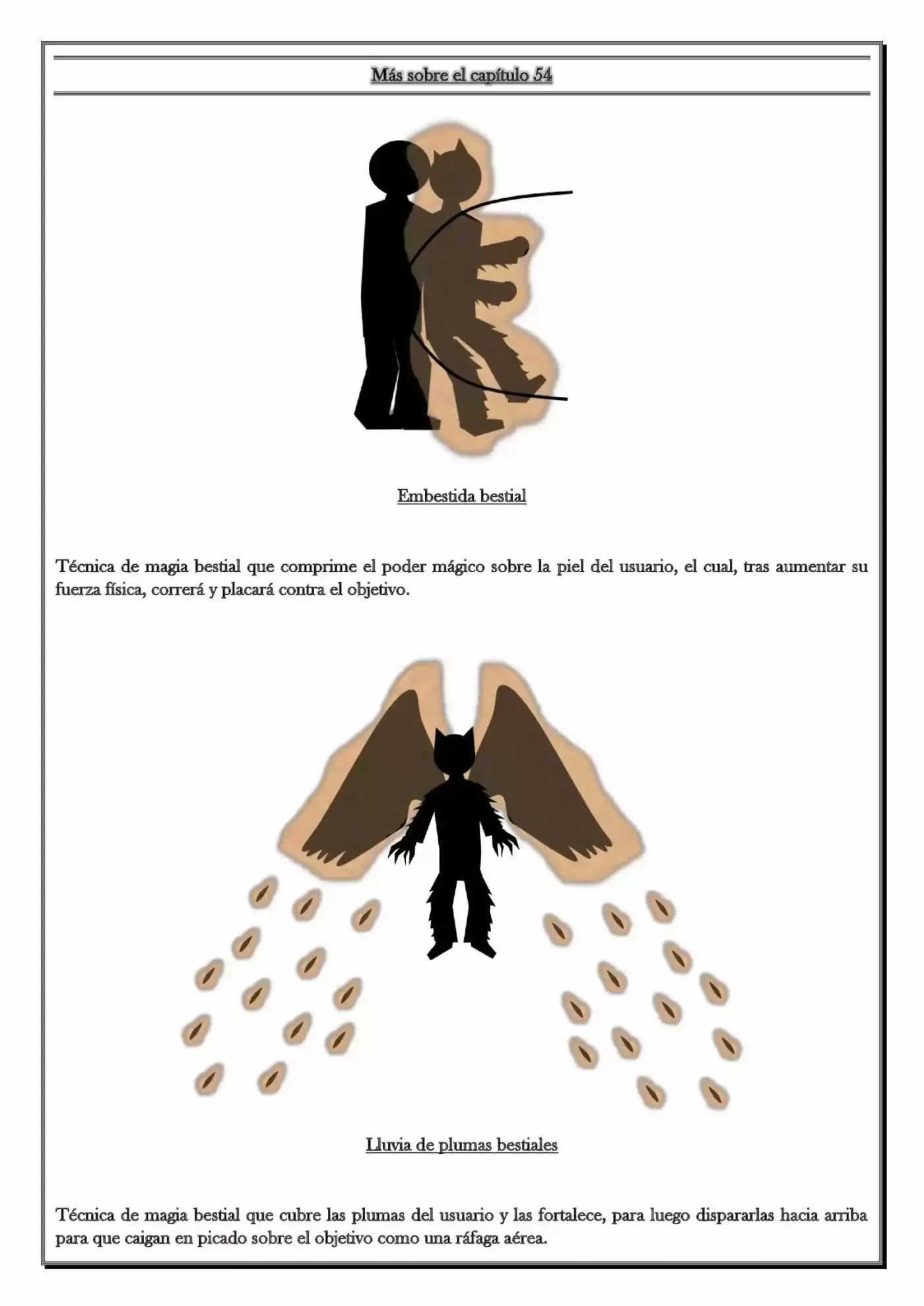 Más sobre el capítulo 54

Embestida bestial

Técnica de magia bestial que comprime el poder mágico sobre la piel del usuario, el cual, tras aumentar su fuerza física, correrá y placará contra el objetivo.

Lluvia de plumas bestiales

Técnica de magia bestial que cubre las plumas del usuario y las fortalece, para luego dispararlas hacia arriba para que caigan en picado sobre el objetivo como una ráfaga aérea.